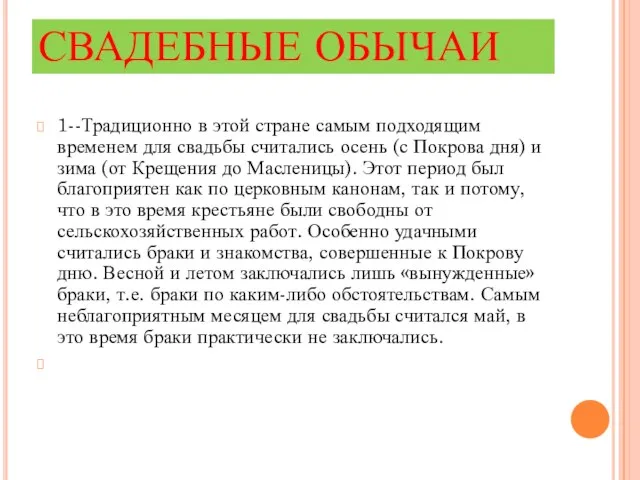 СВАДЕБНЫЕ ОБЫЧАИ

1--Традиционно в этой стране самым подходящим временем для свадьбы считались осень (с Покрова дня) и зима (от Крещения до Масленицы). Этот период был благоприятен как по церковным канонам, так и потому, что в это время крестьяне были свободны от сельскохозяйственных работ. Особенно удачными считались браки и знакомства, совершенные к Покрову дню. Весной и летом заключались лишь «вынужденные» браки, т.е. браки по каким-либо обстоятельствам. Самым неблагоприятным месяцем для свадьбы считался май, в это время браки практически не заключались.